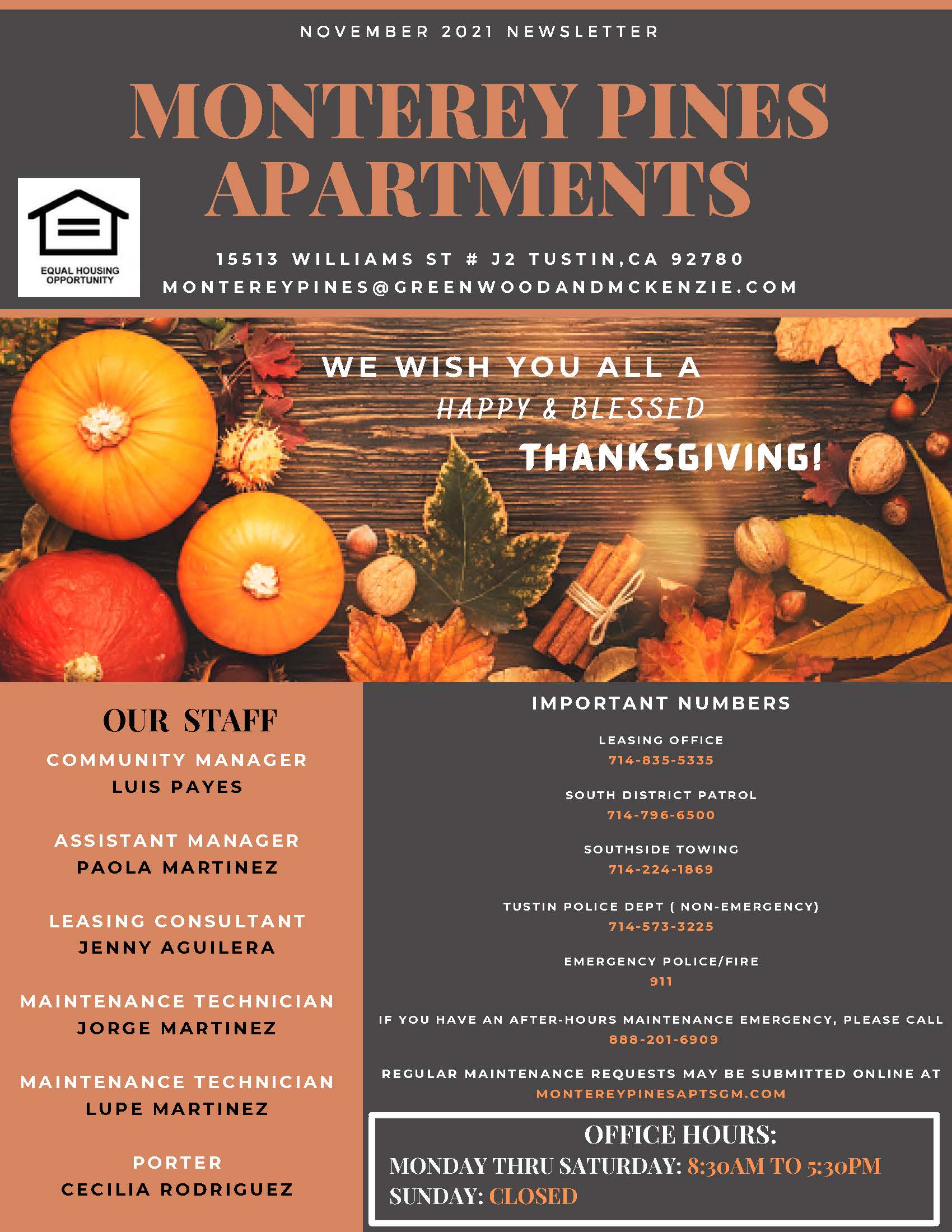 NOVEMBER 2021 NEWSLETTER

MONTEREY PINES APARTMENTS

EQUAL HOUSING OPPORTUNITY

15513 WILLIAMS ST # J2 TUSTIN,CA 92780
MONTEREYPINES@GREENWOODANDMCKENZIE.COM

WE WISH YOU ALL A
HAPPY & BLESSED
THANKSGIVING!

OUR STAFF

COMMUNITY MANAGER
LUIS PAYES

ASSISTANT MANAGER
PAOLA MARTINEZ

LEASING CONSULTANT
JENNY AGUILERA

MAINTENANCE TECHNICIAN
JORGE MARTINEZ

MAINTENANCE TECHNICIAN
LUPE MARTINEZ

PORTER
CECILIA RODRIGUEZ

IMPORTANT NUMBERS

LEASING OFFICE
714-835-5335

SOUTH DISTRICT PATROL
714-796-6500

SOUTHSIDE TOWING
714-224-1869

TUSTIN POLICE DEPT ( NON-EMERGENCY)
714-573-3225

EMERGENCY POLICE/FIRE
911

IF YOU HAVE AN AFTER-HOURS MAINTENANCE EMERGENCY, PLEASE CALL
888-201-6909

REGULAR MAINTENANCE REQUESTS MAY BE SUBMITTED ONLINE AT
MONTEREYPINESAPTSGM.COM

OFFICE HOURS:
MONDAY THRU SATURDAY: 8:30AM TO 5:30PM
SUNDAY: CLOSED